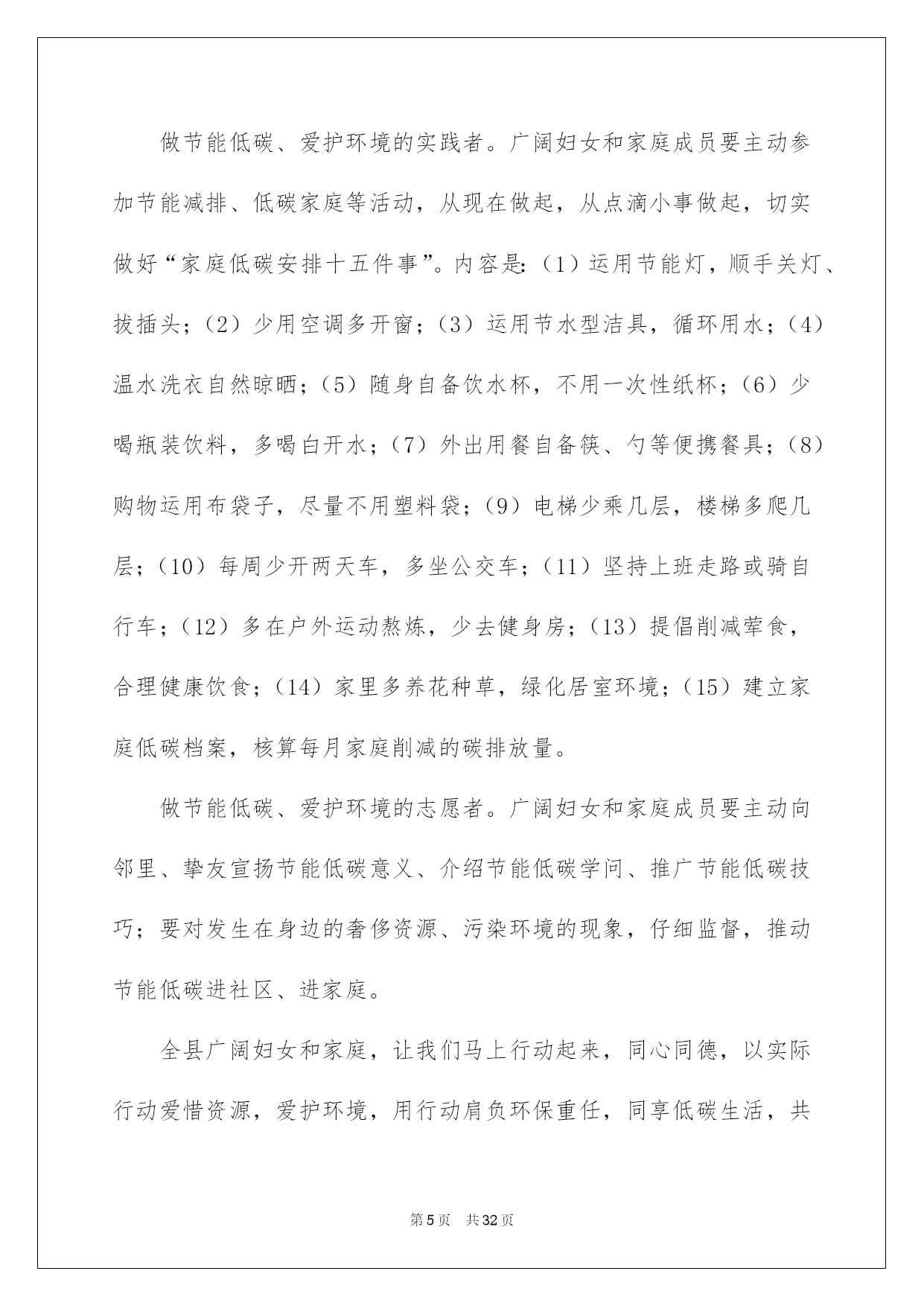 做节能低碳、爱护环境的实践者。广阔妇女和家庭成员要主动参加节能减排、低碳家庭等活动，从现在做起，从点滴小事做起，切实做好“家庭低碳安排十五件事”。内容是:（1）运用节能灯，顺手关灯、拔插头；（2）少用空调多开窗；（3）运用节水型洁具，循环用水；（4）温水洗衣自然晾晒；（5）随身自备饮水杯，不用一次性纸杯；（6）少喝瓶装饮料，多喝白开水；（7）外出用餐自备筷、勺等便携餐具；（8）购物运用布袋子，尽量不用塑料袋；（9）电梯少乘几层，楼梯多爬几层；（10）每周少开两天车，多坐公交车；（11）坚持上班走路或骑自行车；（12）多在户外运动熬炼，少去健身房；（13）提倡削减荤食，合理健康饮食；（14）家里多养花种草，绿化居室环境；（15）建立家庭低碳档案，核算每月家庭削减的碳排放量。

做节能低碳、爱护环境的志愿者。广阔妇女和家庭成员要主动向邻里、挚友宣扬节能低碳意义、介绍节能低碳学问、推广节能低碳技巧；要对发生在身边的奢侈资源、污染环境的现象，仔细监督，推动节能低碳进社区、进家庭。

全县广阔妇女和家庭，让我们马上行动起来，同心同德，以实际行动爱惜资源，爱护环境，用行动肩负环保重任，同享低碳生活，共

第5页　共32页